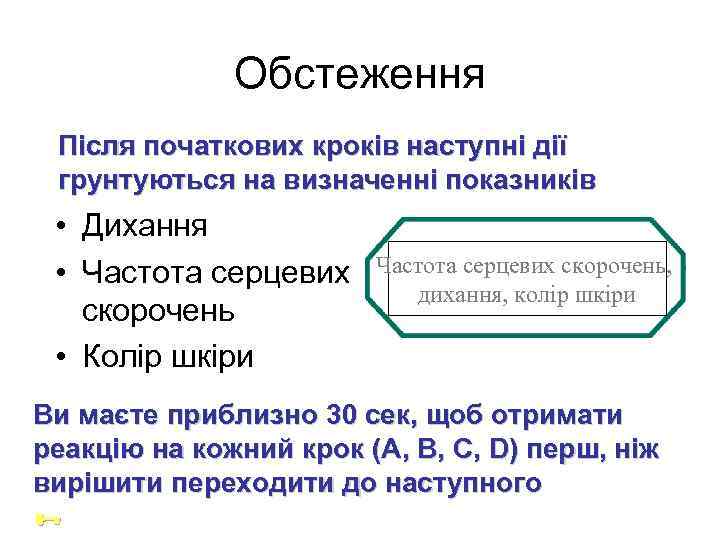 Обстеження

Після початкових кроків наступні дії грунтуються на визначенні показників

• Дихання
• Частота серцевих скорочень
• Колір шкіри

Частота серцевих скорочень, дихання, колір шкіри

Ви маєте приблизно 30 сек, щоб отримати реакцію на кожний крок (A, B, C, D) перш, ніж вирішити переходити до наступного